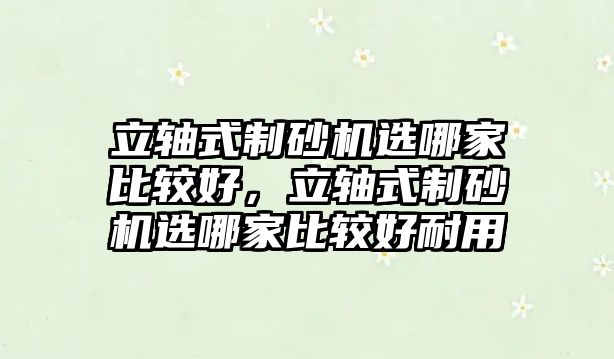 立轴式制砂机选哪家比较好，立轴式制砂机选哪家比较好耐用